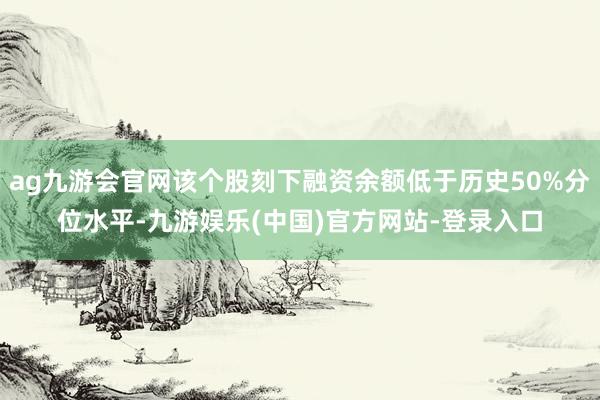 ag九游会官网该个股刻下融资余额低于历史50%分位水平-九游娱乐(中国)官方网站-登录入口